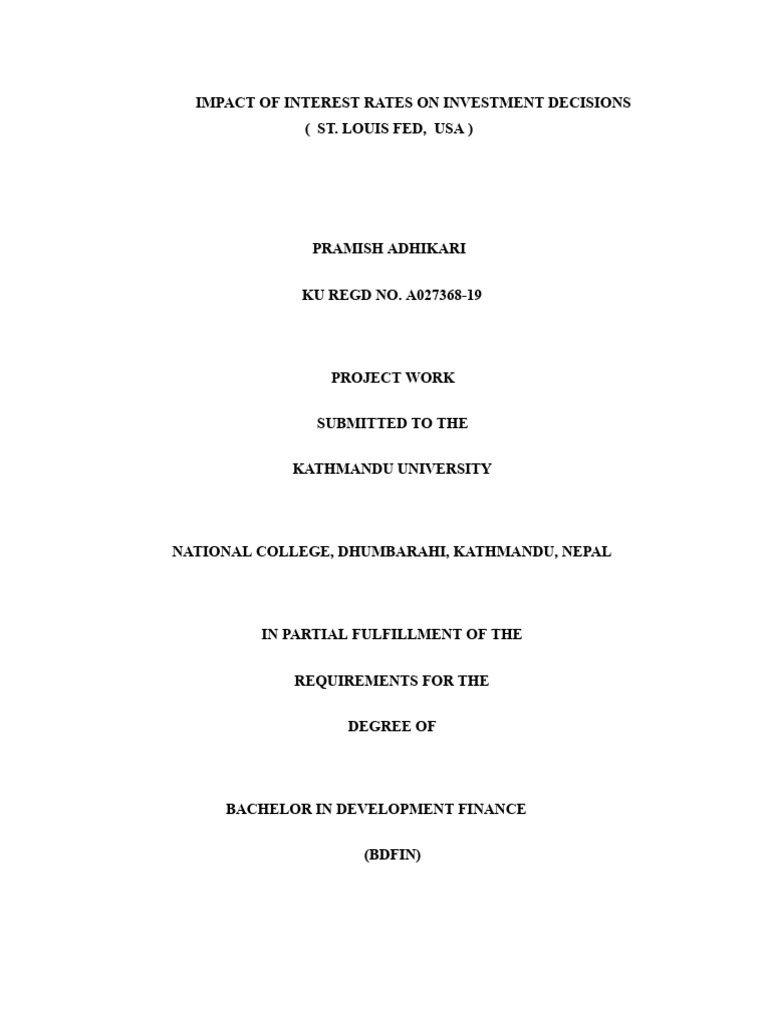 IMPACT OF INTEREST RATES ON INVESTMENT DECISIONS
( ST. LOUIS FED, USA )

PRAMISH ADHIKARI

KU REGD NO. A027368-19

PROJECT WORK

SUBMITTED TO THE

KATHMANDU UNIVERSITY

NATIONAL COLLEGE, DHUMBARAHI, KATHMANDU, NEPAL

IN PARTIAL FULFILLMENT OF THE

REQUIREMENTS FOR THE

DEGREE OF

BACHELOR IN DEVELOPMENT FINANCE

(BDFIN)